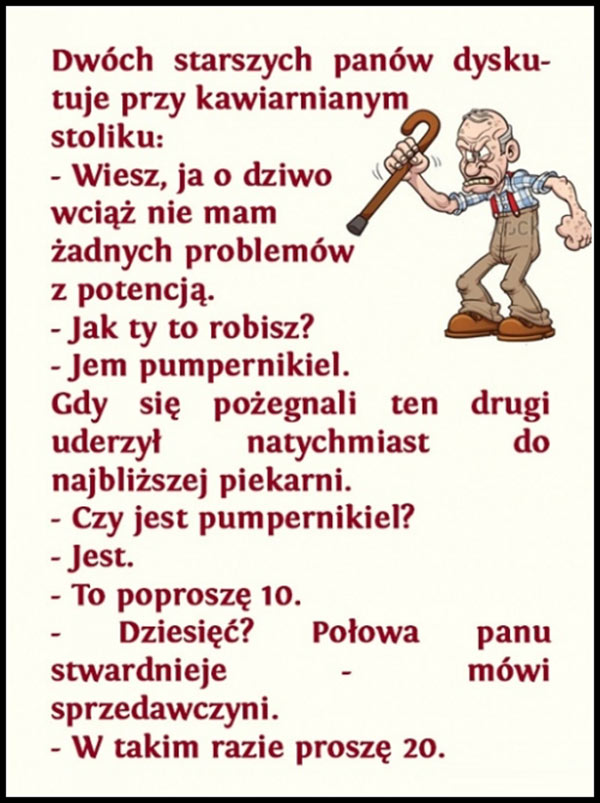 Dwóch starszych panów dyskutuje przy kawiarnianym stoliku:

- Wiesz, ja o dziwo wciąż nie mam żadnych problemów z potencją.

- Jak ty to robisz?

- Jem pumpernikiel.

Gdy się pożegnali ten drugi uderzył natychmiast do najbliższej piekarni.

- Czy jest pumpernikiel?

- Jest.

- To poproszę 10.

- Dziesięć? Połowa panu stwardnieje - mówi sprzedawczyni.

- W takim razie proszę 20.